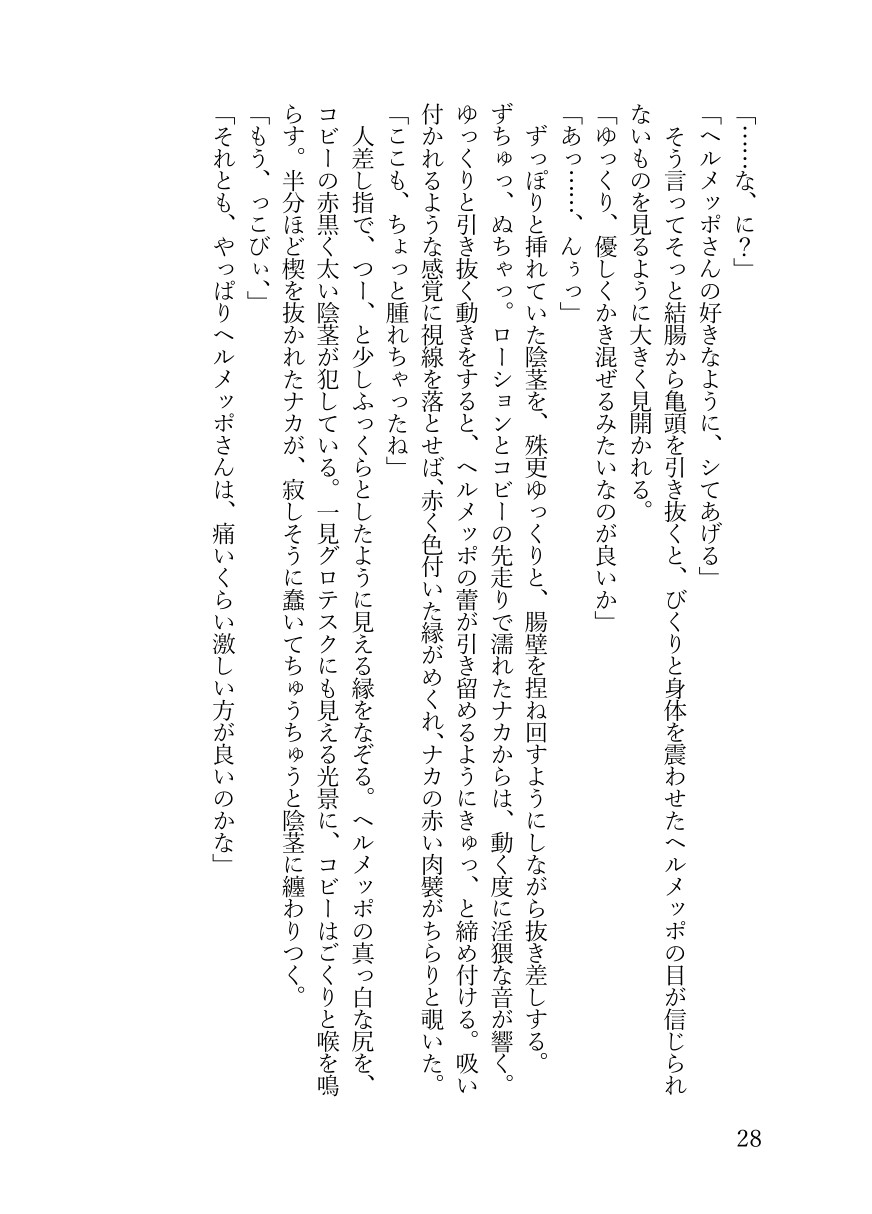 「……な、に？」

「ヘルメッポさんの好きなように、シてあげる」

そう言ってそっと結腸から亀頭を引き抜くと、びくりと身体を震わせたヘルメッポの目が信じられないものを見るように大きく見開かれる。

「ゆっくり、優しくかき混ぜるみたいなのが良いか」

「あっ……、んぅっ」

ずっぽりと挿れていた陰茎を、殊更ゆっくりと、腸壁を捏ね回すようにしながら抜き差しする。ずちゅっ、ぬちゃっ。ローションとコビーの先走りで濡れたナカからは、動く度に淫猥な音が響く。ゆっくりと引き抜く動きをすると、ヘルメッポの蕾が引き留めるようにきゅっ、と締め付ける。吸い付かれるような感覚に視線を落とせば、赤く色付いた縁がめくれ、ナカの赤い肉襞がちらりと覗いた。

「ここも、ちょっと腫れちゃったね」

人差し指で、つー、と少しふっくらとしたように見える縁をなぞる。ヘルメッポの真っ白な尻を、コビーの赤黒く太い陰茎が犯している。一見グロテスクにも見える光景に、コビーはごくりと喉を鳴らす。半分ほど楔を抜かれたナカが、寂しそうに蠢いてちゅうちゅうと陰茎に纏わりつく。

「もう、っこびぃ、」

「それとも、やっぱりヘルメッポさんは、痛いくらい激しい方が良いのかな」

28